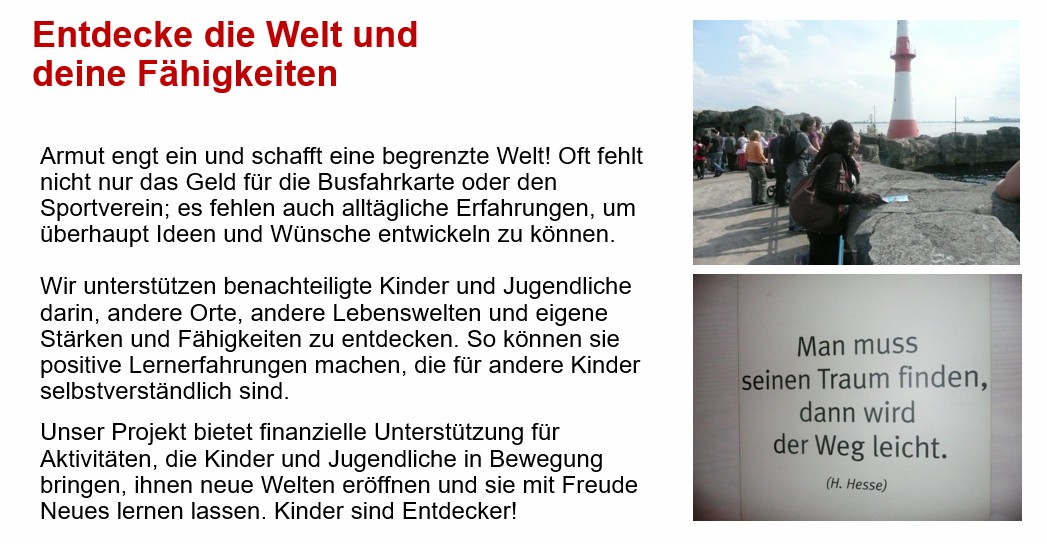 Entdecke die Welt und deine Fähigkeiten

Armut engt ein und schafft eine begrenzte Welt! Oft fehlt nicht nur das Geld für die Busfahrkarte oder den Sportverein; es fehlen auch alltägliche Erfahrungen, um überhaupt Ideen und Wünsche entwickeln zu können.

Wir unterstützen benachteiligte Kinder und Jugendliche darin, andere Orte, andere Lebenswelten und eigene Stärken und Fähigkeiten zu entdecken. So können sie positive Lernerfahrungen machen, die für andere Kinder selbstverständlich sind.

Unser Projekt bietet finanzielle Unterstützung für Aktivitäten, die Kinder und Jugendliche in Bewegung bringen, ihnen neue Welten eröffnen und sie mit Freude Neues lernen lassen. Kinder sind Entdecker!

Man muss seinen Traum finden, dann wird der Weg leicht.

(H. Hesse)